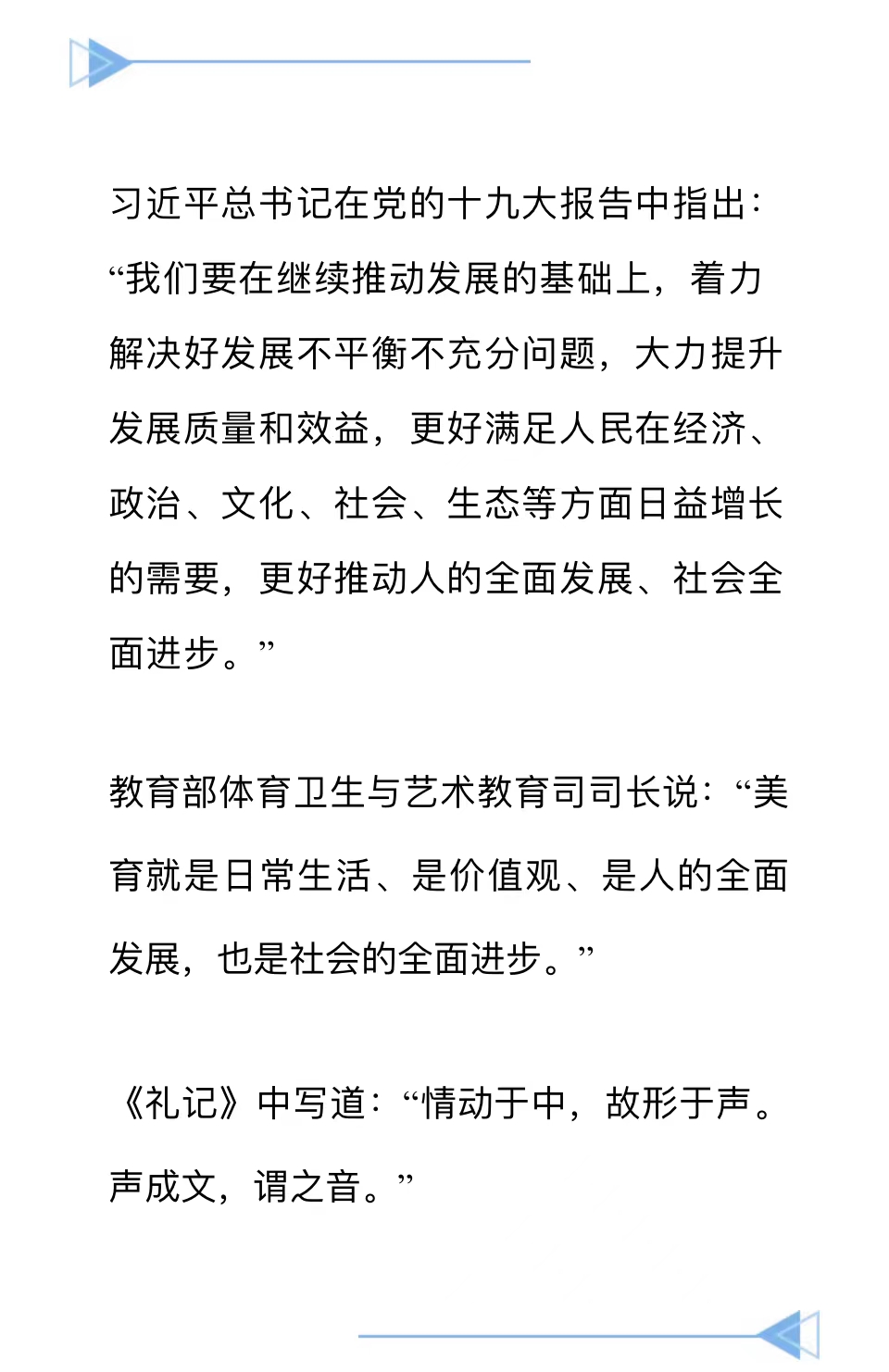 习近平总书记在党的十九大报告中指出：“我们要在继续推动发展的基础上，着力解决好发展不平衡不充分问题，大力提升发展质量和效益，更好满足人民在经济、政治、文化、社会、生态等方面日益增长的需要，更好推动人的全面发展、社会全面进步。”

教育部体育卫生与艺术教育司司长说：“美育就是日常生活、是价值观、是人的全面发展，也是社会的全面进步。”

《礼记》中写道：“情动于中，故形于声。声成文，谓之音。”